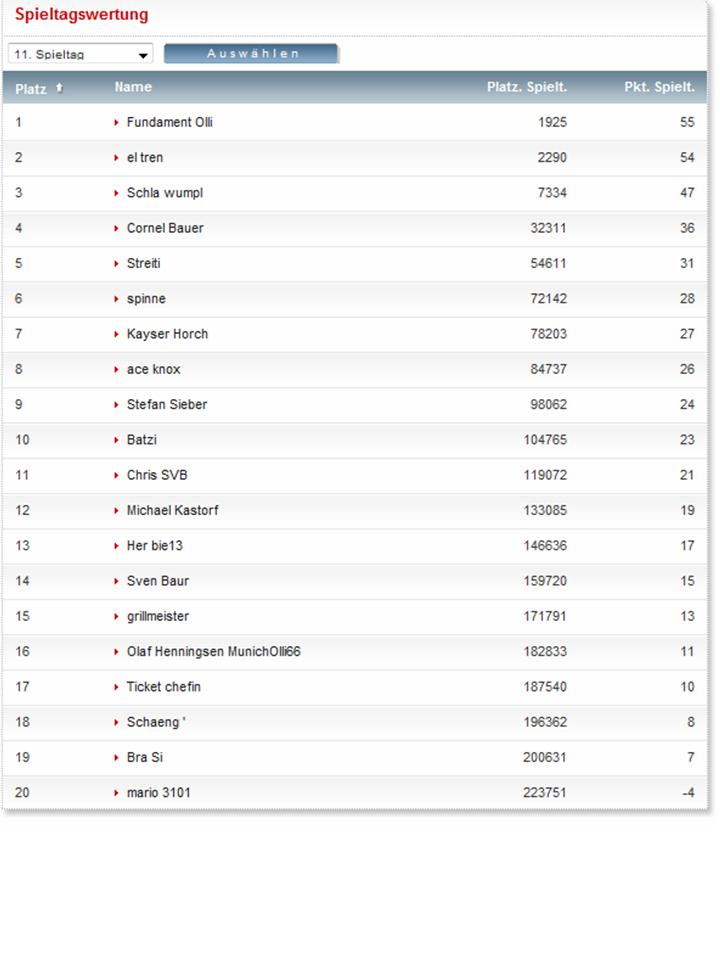 Spieltagswertung

11. Spieltag

Auswählen

| Platz | Name | Platz. Spielt. | Pkt. Spielt. |
|---|---|---|---|
| 1 | Fundament Olli | 1925 | 55 |
| 2 | el tren | 2290 | 54 |
| 3 | Schla wumpl | 7334 | 47 |
| 4 | Cornel Bauer | 32311 | 36 |
| 5 | Streiti | 54611 | 31 |
| 6 | spinne | 72142 | 28 |
| 7 | Kayser Horch | 78203 | 27 |
| 8 | ace knox | 84737 | 26 |
| 9 | Stefan Sieber | 98062 | 24 |
| 10 | Batzi | 104765 | 23 |
| 11 | Chris SVB | 119072 | 21 |
| 12 | Michael Kastorf | 133085 | 19 |
| 13 | Her bie13 | 146636 | 17 |
| 14 | Sven Baur | 159720 | 15 |
| 15 | grillmeister | 171791 | 13 |
| 16 | Olaf Henningsen MunichOlli66 | 182833 | 11 |
| 17 | Ticket chefin | 187540 | 10 |
| 18 | Schaeng ' | 196362 | 8 |
| 19 | Bra Si | 200631 | 7 |
| 20 | mario 3101 | 223751 | -4 |